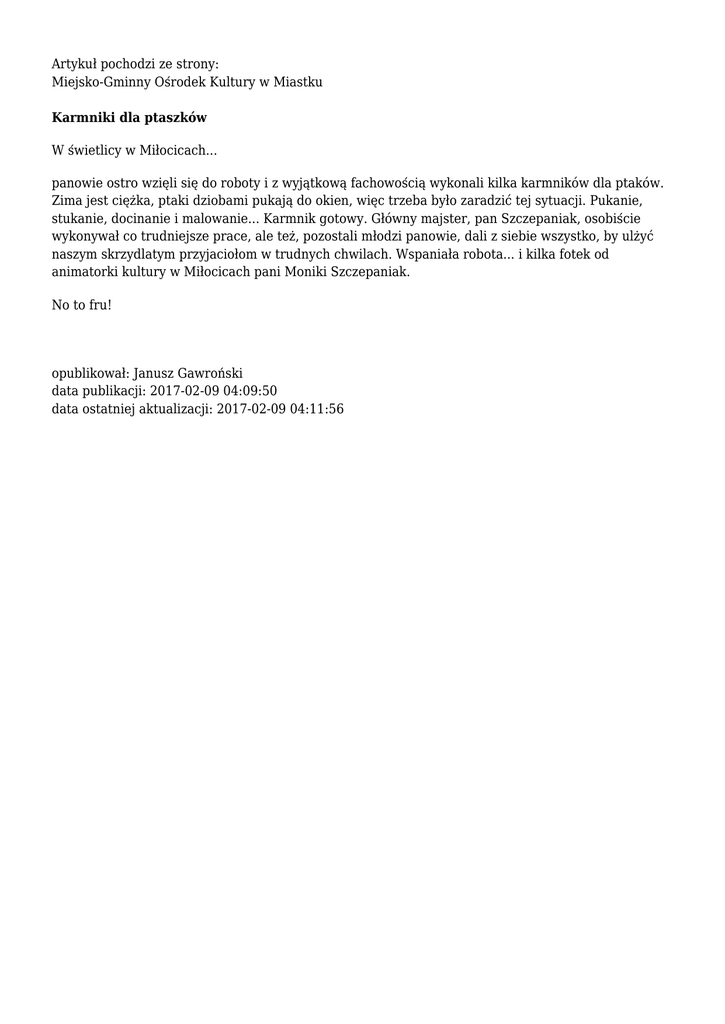 Artykuł pochodzi ze strony:
Miejsko-Gminny Ośrodek Kultury w Miastku

Karmniki dla ptaszków

W świetlicy w Miłocicach...

panowie ostro wzięli się do roboty i z wyjątkową fachowością wykonali kilka karmników dla ptaków. Zima jest ciężka, ptaki dziobami pukają do okien, więc trzeba było zaradzić tej sytuacji. Pukanie, stukanie, docinanie i malowanie... Karmnik gotowy. Główny majster, pan Szczepaniak, osobiście wykonywał co trudniejsze prace, ale też, pozostali młodzi panowie, dali z siebie wszystko, by ulżyć naszym skrzydlatym przyjaciołom w trudnych chwilach. Wspaniała robota... i kilka fotek od animatorki kultury w Miłocicach pani Moniki Szczepaniak.

No to fru!

opublikował: Janusz Gawroński
data publikacji: 2017-02-09 04:09:50
data ostatniej aktualizacji: 2017-02-09 04:11:56